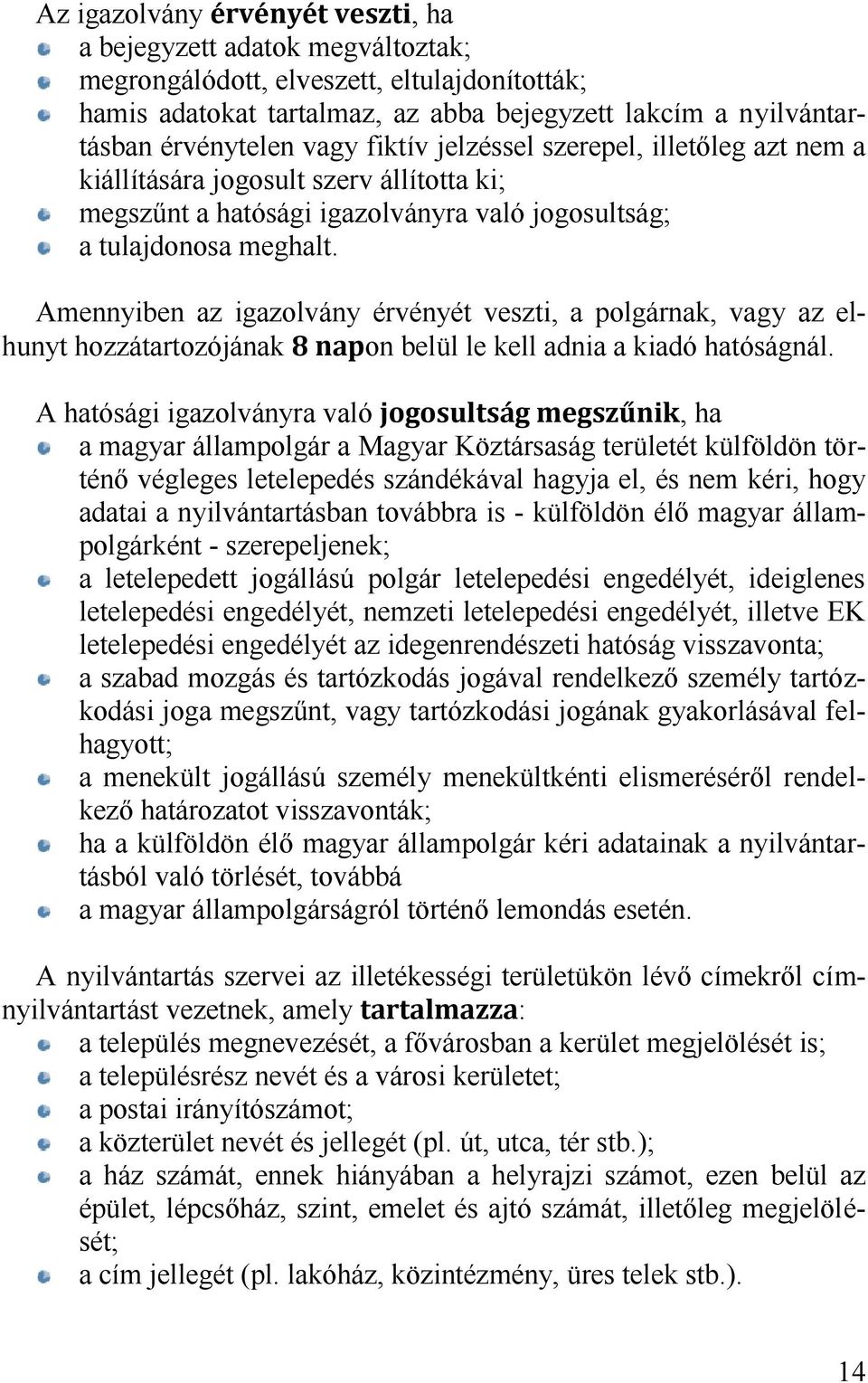 Az igazolvány érvényét veszti, ha
a bejegyzett adatok megváltoztak;
megrongálódott, elveszett, eltulajdonították;
hamis adatokat tartalmaz, az abba bejegyzett lakcím a nyilvántartásban érvénytelen vagy fiktív jelzéssel szerepel, illetőleg azt nem a kiállítására jogosult szerv állította ki;
megszűnt a hatósági igazolványra való jogosultság;
a tulajdonosa meghalt.

Amennyiben az igazolvány érvényét veszti, a polgárnak, vagy az elhunyt hozzátartozójának 8 napon belül le kell adnia a kiadó hatóságnál.

A hatósági igazolványra való jogosultság megszűnik, ha
a magyar állampolgár a Magyar Köztársaság területét külföldön történő végleges letelepedés szándékával hagyja el, és nem kéri, hogy adatai a nyilvántartásban továbbra is - külföldön élő magyar állampolgárként - szerepeljenek;
a letelepedett jogállású polgár letelepedési engedélyét, ideiglenes letelepedési engedélyét, nemzeti letelepedési engedélyét, illetve EK letelepedési engedélyét az idegenrendészeti hatóság visszavonta;
a szabad mozgás és tartózkodás jogával rendelkező személy tartózkodási joga megszűnt, vagy tartózkodási jogának gyakorlásával felhagyott;
a menekült jogállású személy menekültkénti elismeréséről rendelkező határozatot visszavonták;
ha a külföldön élő magyar állampolgár kéri adatainak a nyilvántartásból való törlését, továbbá
a magyar állampolgárságról történő lemondás esetén.

A nyilvántartás szervei az illetékességi területükön lévő címekről címnyilvántartást vezetnek, amely tartalmazza:
a település megnevezését, a fővárosban a kerület megjelölését is;
a településrész nevét és a városi kerületet;
a postai irányítószámot;
a közterület nevét és jellegét (pl. út, utca, tér stb.);
a ház számát, ennek hiányában a helyrajzi számot, ezen belül az épület, lépcsőház, szint, emelet és ajtó számát, illetőleg megjelölését;
a cím jellegét (pl. lakóház, közintézmény, üres telek stb.).

14